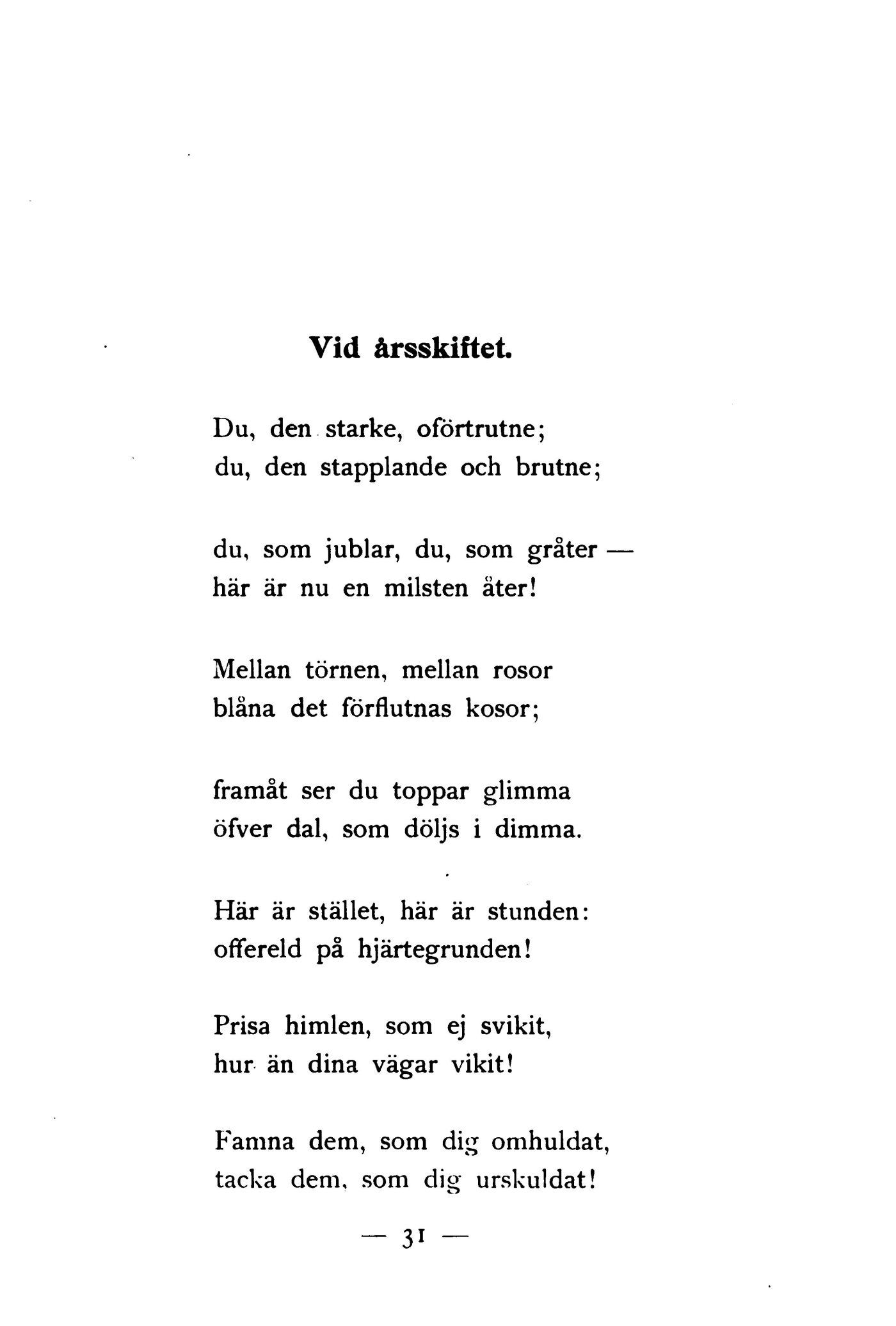 Vid årsskiftet.

Du, den starke, oförtrutne;
du, den stapplande och brutne;

du, som jublar, du, som gråter —
här är nu en milsten åter!

Mellan törnen, mellan rosor
blåna det förflutnas kosor;

framåt ser du toppar glimma
öfver dal, som döljs i dimma.

Här är stället, här är stunden:
offereld på hjärtegrunden!

Prisa himlen, som ej svikit,
hur än dina vägar vikit!

Famna dem, som dig omhuldat,
tacka dem, som dig urskuldat!

— 31 —